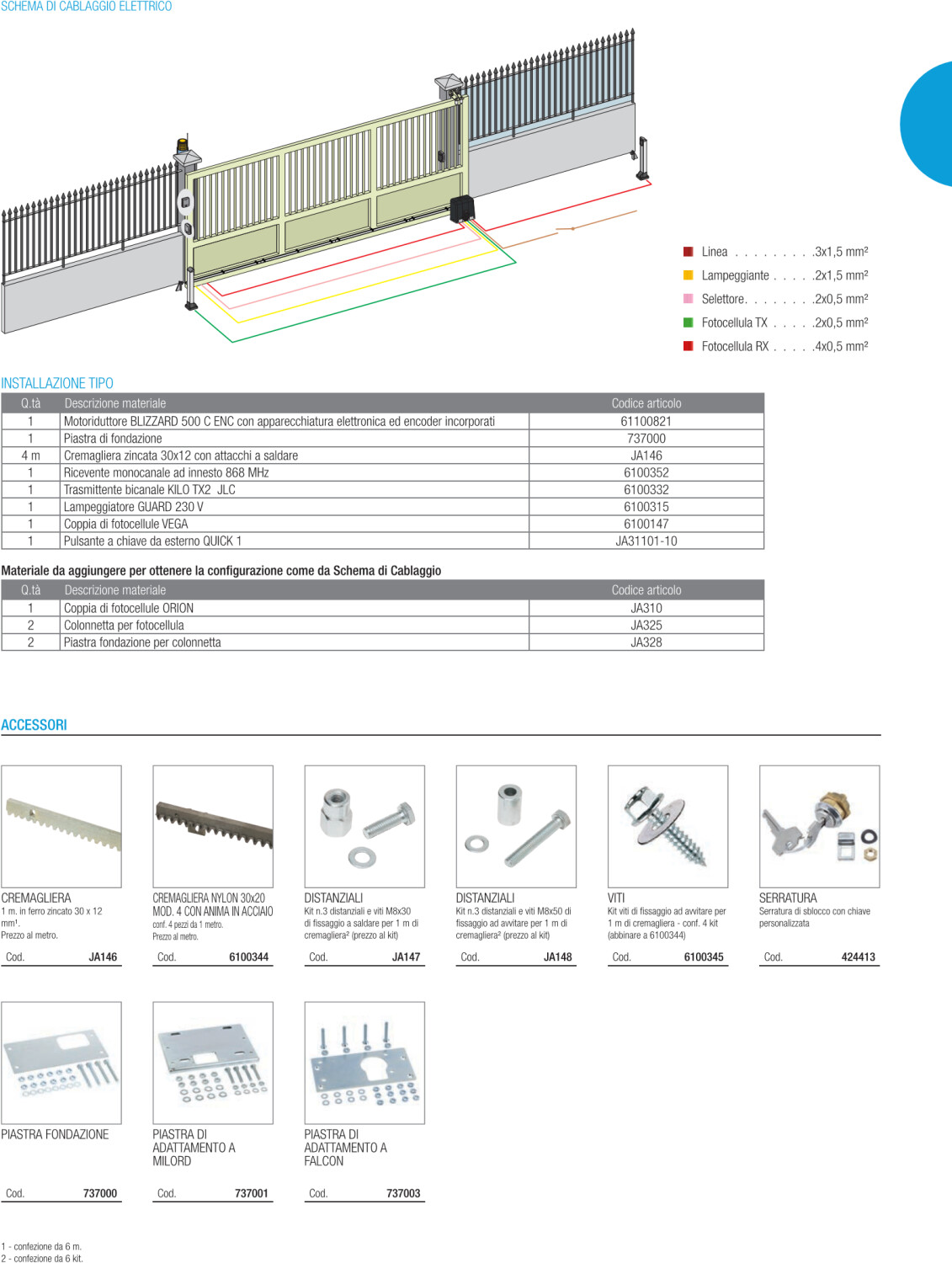 SCHEMA DI CABLAGGIO ELETTRICO

Linea . . . . . . . . .3x1,5 mm²
Lampeggiante . . . . .2x1,5 mm²
Selettore. . . . . . . .2x0,5 mm²
Fotocellula TX . . . . .2x0,5 mm²
Fotocellula RX . . . . .4x0,5 mm²

INSTALLAZIONE TIPO

| Q.tà | Descrizione materiale | Codice articolo |
|---|---|---|
| 1 | Motoriduttore BLIZZARD 500 C ENC con apparecchiatura elettronica ed encoder incorporati | 61100821 |
| 1 | Piastra di fondazione | 737000 |
| 4 m | Cremagliera zincata 30x12 con attacchi a saldare | JA146 |
| 1 | Ricevente monocanale ad innesto 868 MHz | 6100352 |
| 1 | Trasmittente bicanale KILO TX2 JLC | 6100332 |
| 1 | Lampeggiatore GUARD 230 V | 6100315 |
| 1 | Coppia di fotocellule VEGA | 6100147 |
| 1 | Pulsante a chiave da esterno QUICK 1 | JA31101-10 |

Materiale da aggiungere per ottenere la configurazione come da Schema di Cablaggio

| Q.tà | Descrizione materiale | Codice articolo |
|---|---|---|
| 1 | Coppia di fotocellule ORION | JA310 |
| 2 | Colonnetta per fotocellula | JA325 |
| 2 | Piastra fondazione per colonnetta | JA328 |

ACCESSORI

CREMAGLIERA
1 m. in ferro zincato 30 x 12 mm¹.
Prezzo al metro.
Cod. JA146

CREMAGLIERA NYLON 30x20 MOD. 4 CON ANIMA IN ACCIAIO
conf. 4 pezzi da 1 metro.
Prezzo al metro.
Cod. 6100344

DISTANZIALI
Kit n.3 distanziali e viti M8x30 di fissaggio a saldare per 1 m di cremagliera² (prezzo al kit)
Cod. JA147

DISTANZIALI
Kit n.3 distanziali e viti M8x50 di fissaggio ad avvitare per 1 m di cremagliera² (prezzo al kit)
Cod. JA148

VITI
Kit viti di fissaggio ad avvitare per 1 m di cremagliera - conf. 4 kit (abbinare a 6100344)
Cod. 6100345

SERRATURA
Serratura di sblocco con chiave personalizzata
Cod. 424413

PIASTRA FONDAZIONE
Cod. 737000

PIASTRA DI ADATTAMENTO A MILORD
Cod. 737001

PIASTRA DI ADATTAMENTO A FALCON
Cod. 737003

1 - confezione da 6 m.
2 - confezione da 6 kit.